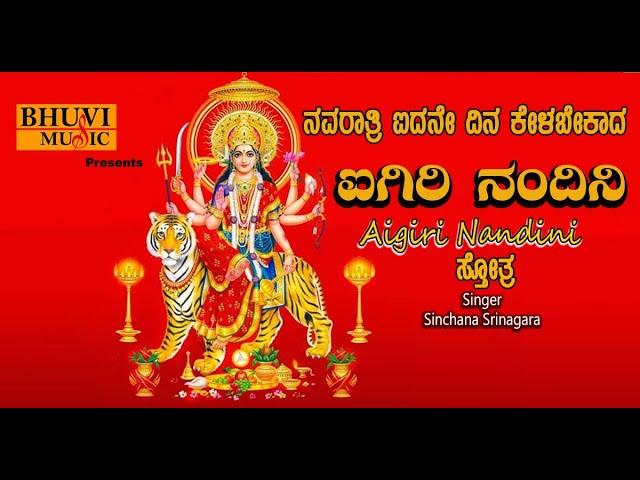 BHUVI MUSIC
Presents

ನವರಾತ್ರಿ ಐದನೇ ದಿನ ಕೇಳಬೇಕಾದ
ಐಗಿರಿ ನಂದಿನಿ
Aigiri Nandini
ಸ್ತೋತ್ರ
Singer
Sinchana Srinagara